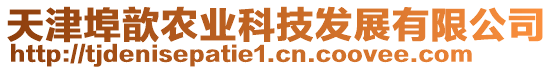 天津埠歆农业科技发展有限公司
http://tjdenisepatie1.cn.coovee.com